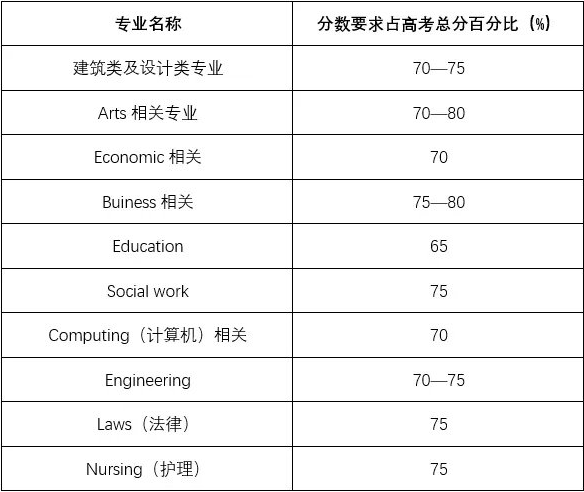 | 专业名称 | 分数要求占高考总分百分比（%） |
|---|---|
| 建筑类及设计类专业 | 70—75 |
| Arts 相关专业 | 70—80 |
| Economic 相关 | 70 |
| Buiness 相关 | 75—80 |
| Education | 65 |
| Social work | 75 |
| Computing（计算机）相关 | 70 |
| Engineering | 70—75 |
| Laws（法律） | 75 |
| Nursing（护理） | 75 |